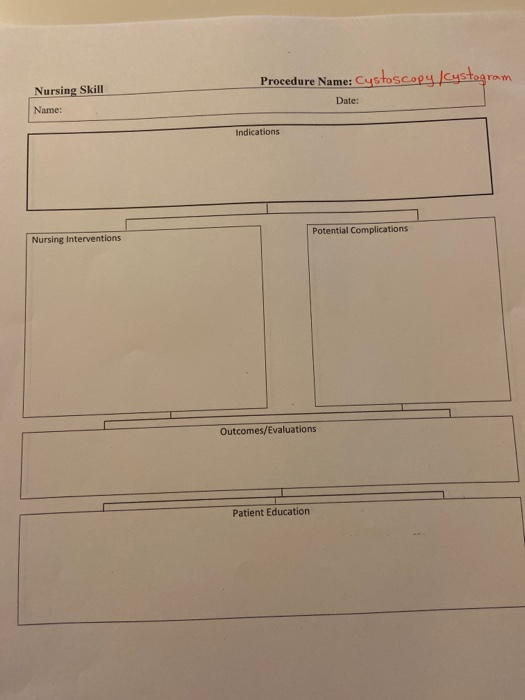 Nursing Skill

Procedure Name: Cystoscopy/Cystogram

Name:

Date:

Indications

Nursing Interventions

Potential Complications

Outcomes/Evaluations

Patient Education